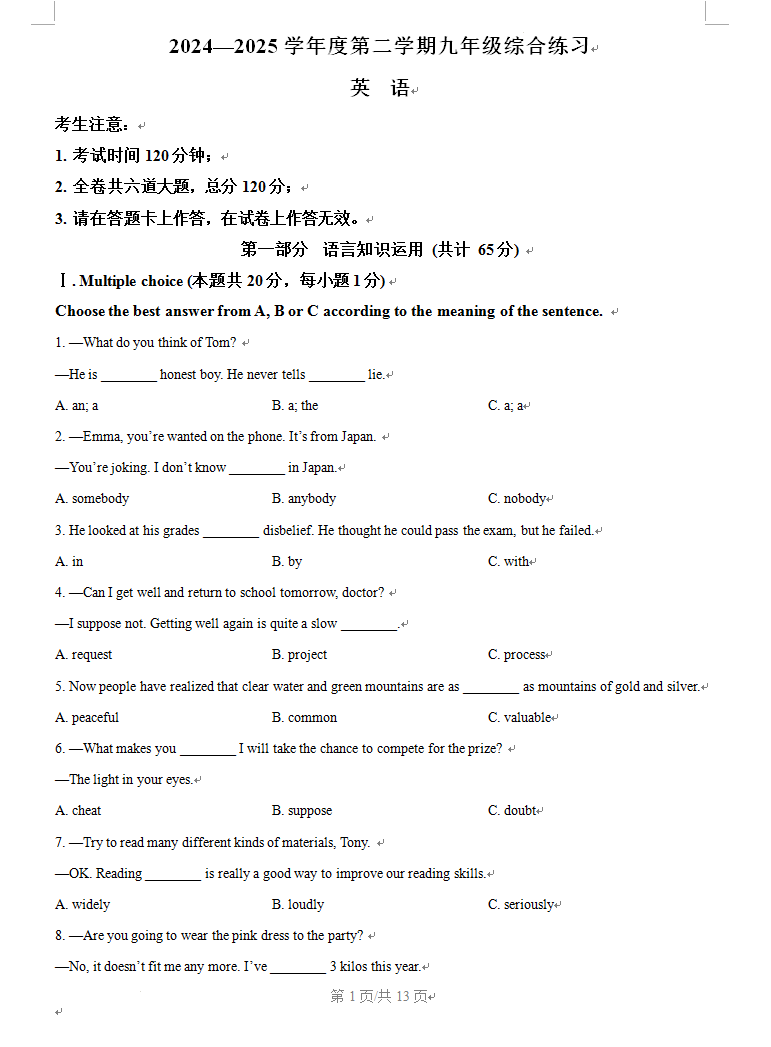 2024—2025 学年度第二学期九年级综合练习

英　语

考生注意：

1. 考试时间 120 分钟；

2. 全卷共六道大题，总分 120 分；

3. 请在答题卡上作答，在试卷上作答无效。

第一部分　语言知识运用 (共计 65 分)

Ⅰ. Multiple choice (本题共 20 分，每小题 1 分)

Choose the best answer from A, B or C according to the meaning of the sentence.

1. —What do you think of Tom?

—He is ________ honest boy. He never tells ________ lie.

A. an; a　　B. a; the　　C. a; a

2. —Emma, you're wanted on the phone. It's from Japan.

—You're joking. I don't know ________ in Japan.

A. somebody　　B. anybody　　C. nobody

3. He looked at his grades ________ disbelief. He thought he could pass the exam, but he failed.

A. in　　B. by　　C. with

4. —Can I get well and return to school tomorrow, doctor?

—I suppose not. Getting well again is quite a slow ________.

A. request　　B. project　　C. process

5. Now people have realized that clear water and green mountains are as ________ as mountains of gold and silver.

A. peaceful　　B. common　　C. valuable

6. —What makes you ________ I will take the chance to compete for the prize?

—The light in your eyes.

A. cheat　　B. suppose　　C. doubt

7. —Try to read many different kinds of materials, Tony.

—OK. Reading ________ is really a good way to improve our reading skills.

A. widely　　B. loudly　　C. seriously

8. —Are you going to wear the pink dress to the party?

—No, it doesn't fit me any more. I've ________ 3 kilos this year.

第 1 页/共 13 页